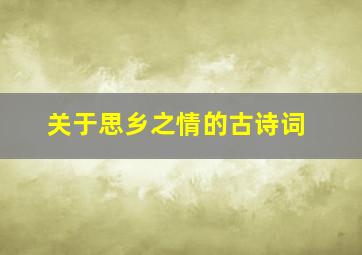 关于思乡之情的古诗词